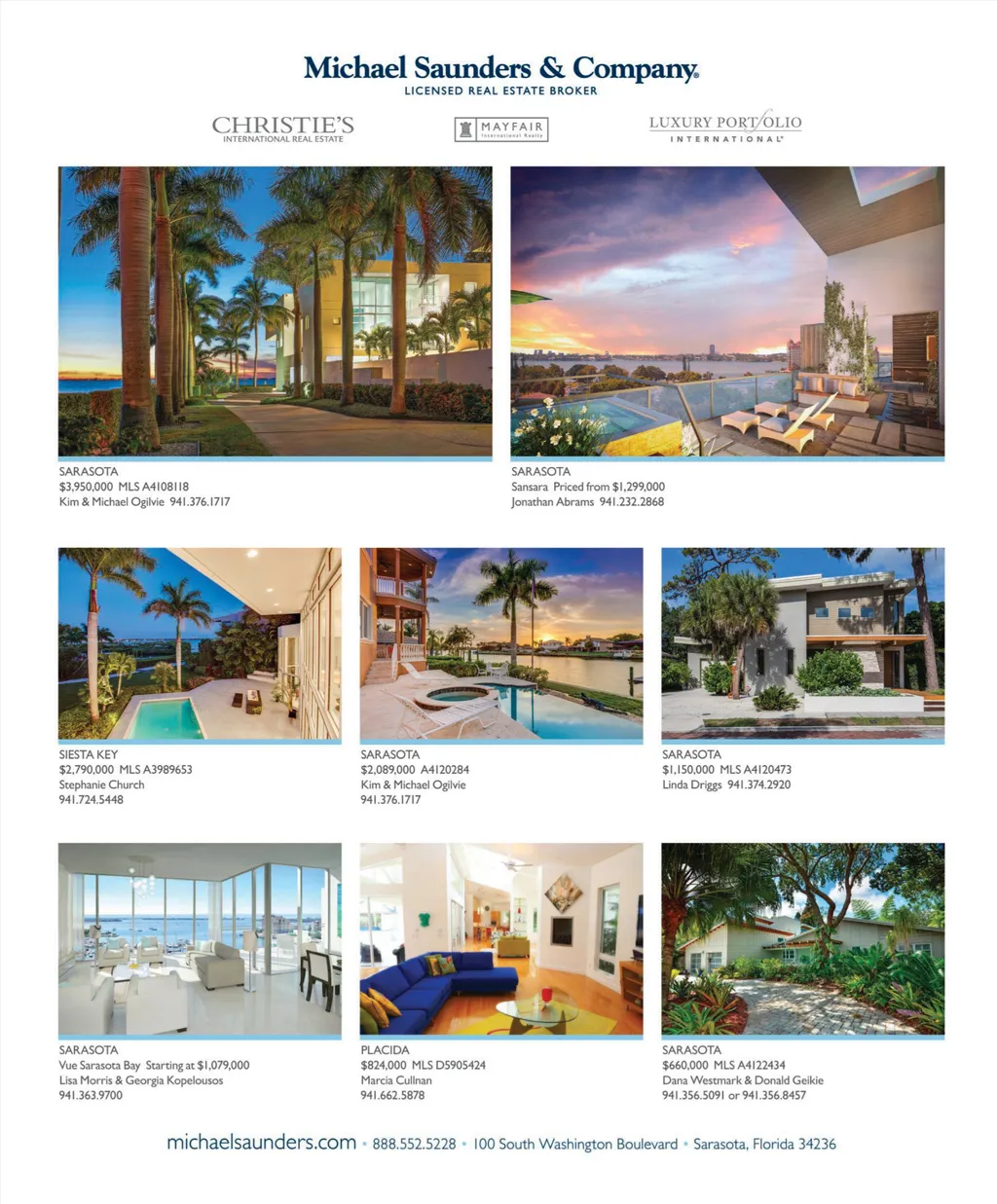 Michael Saunders & Company.
LICENSED REAL ESTATE BROKER

CHRISTIE'S
INTERNATIONAL REAL ESTATE

MAYFAIR
International Realty

LUXURY PORTFOLIO
INTERNATIONAL

SARASOTA
$3,950,000 MLS A4108118
Kim & Michael Ogilvie 941.376.1717

SARASOTA
Sansara Priced from $1,299,000
Jonathan Abrams 941.232.2868

SIESTA KEY
$2,790,000 MLS A3989653
Stephanie Church
941.724.5448

SARASOTA
$2,089,000 A4120284
Kim & Michael Ogilvie
941.376.1717

SARASOTA
$1,150,000 MLS A4120473
Linda Driggs 941.374.2920

SARASOTA
Vue Sarasota Bay Starting at $1,079,000
Lisa Morris & Georgia Kopelousos
941.363.9700

PLACIDA
$824,000 MLS D5905424
Marcia Cullnan
941.662.5878

SARASOTA
$660,000 MLS A4122434
Dana Westmark & Donald Geikie
941.356.5091 or 941.356.8457

michaelsaunders.com • 888.552.5228 • 100 South Washington Boulevard • Sarasota, Florida 34236